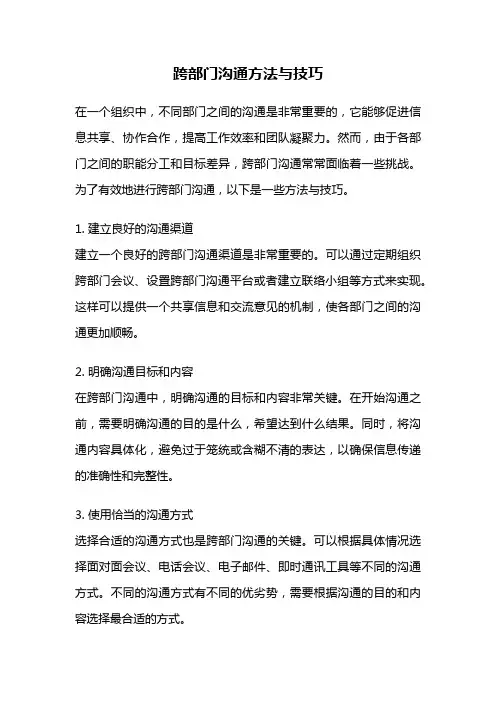 跨部门沟通方法与技巧

在一个组织中，不同部门之间的沟通是非常重要的，它能够促进信息共享、协作合作，提高工作效率和团队凝聚力。然而，由于各部门之间的职能分工和目标差异，跨部门沟通常常面临着一些挑战。为了有效地进行跨部门沟通，以下是一些方法与技巧。

1. 建立良好的沟通渠道
建立一个良好的跨部门沟通渠道是非常重要的。可以通过定期组织跨部门会议、设置跨部门沟通平台或者建立联络小组等方式来实现。这样可以提供一个共享信息和交流意见的机制，使各部门之间的沟通更加顺畅。

2. 明确沟通目标和内容
在跨部门沟通中，明确沟通的目标和内容非常关键。在开始沟通之前，需要明确沟通的目的是什么，希望达到什么结果。同时，将沟通内容具体化，避免过于笼统或含糊不清的表达，以确保信息传递的准确性和完整性。

3. 使用恰当的沟通方式
选择合适的沟通方式也是跨部门沟通的关键。可以根据具体情况选择面对面会议、电话会议、电子邮件、即时通讯工具等不同的沟通方式。不同的沟通方式有不同的优劣势，需要根据沟通的目的和内容选择最合适的方式。